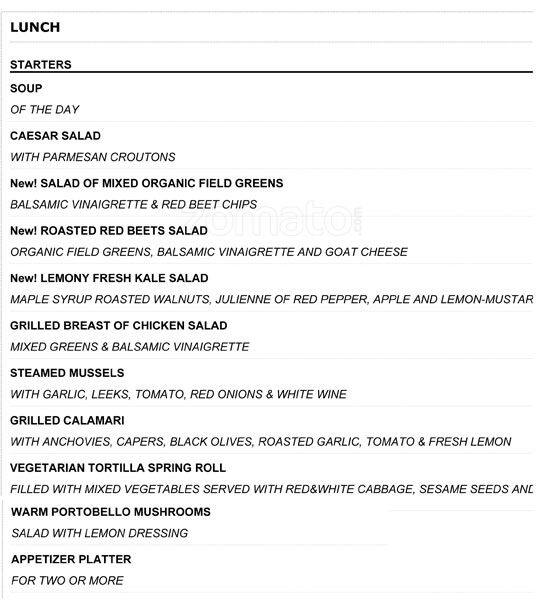 LUNCH

STARTERS

SOUP

OF THE DAY

CAESAR SALAD

WITH PARMESAN CROUTONS

New! SALAD OF MIXED ORGANIC FIELD GREENS

BALSAMIC VINAIGRETTE & RED BEET CHIPS

zomato.com

New! ROASTED RED BEETS SALAD

ORGANIC FIELD GREENS, BALSAMIC VINAIGRETTE AND GOAT CHEESE

New! LEMONY FRESH KALE SALAD

MAPLE SYRUP ROASTED WALNUTS, JULIENNE OF RED PEPPER, APPLE AND LEMON-MUSTAR

GRILLED BREAST OF CHICKEN SALAD

MIXED GREENS & BALSAMIC VINAIGRETTE

STEAMED MUSSELS

WITH GARLIC, LEEKS, TOMATO, RED ONIONS & WHITE WINE

GRILLED CALAMARI

WITH ANCHOVIES, CAPERS, BLACK OLIVES, ROASTED GARLIC, TOMATO & FRESH LEMON

VEGETARIAN TORTILLA SPRING ROLL

FILLED WITH MIXED VEGETABLES SERVED WITH RED&WHITE CABBAGE, SESAME SEEDS AND

WARM PORTOBELLO MUSHROOMS

SALAD WITH LEMON DRESSING

APPETIZER PLATTER

FOR TWO OR MORE